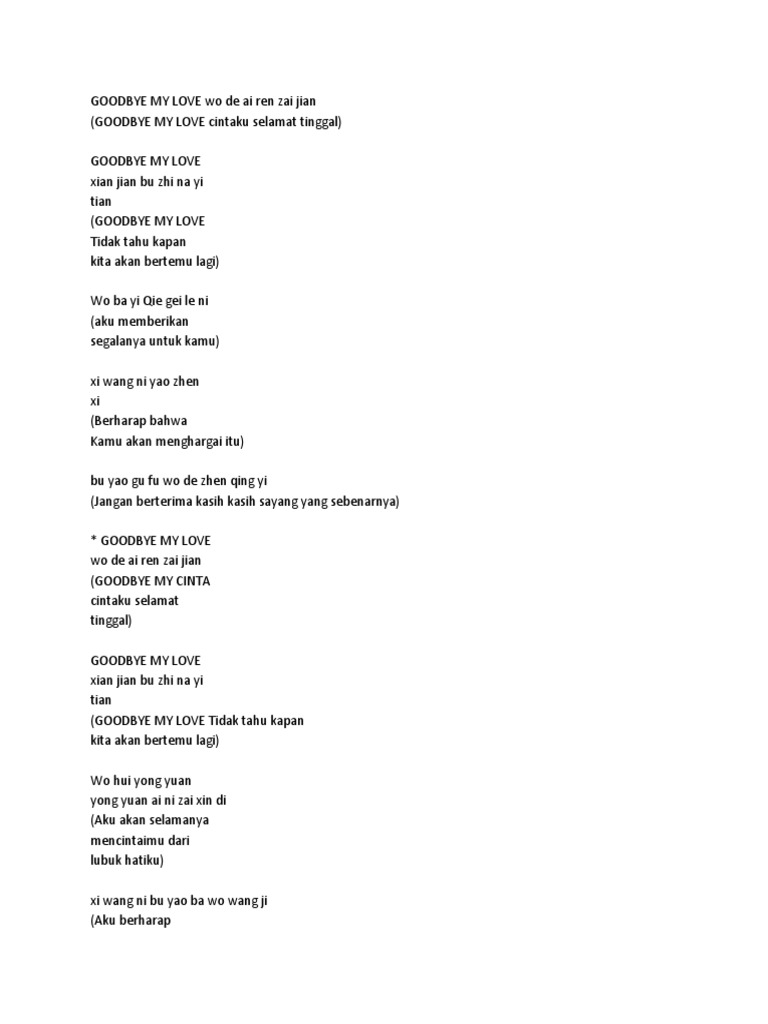 GOODBYE MY LOVE wo de ai ren zai jian
(GOODBYE MY LOVE cintaku selamat tinggal)

GOODBYE MY LOVE
xian jian bu zhi na yi
tian
(GOODBYE MY LOVE
Tidak tahu kapan
kita akan bertemu lagi)

Wo ba yi Qie gei le ni
(aku memberikan
segalanya untuk kamu)

xi wang ni yao zhen
xi
(Berharap bahwa
Kamu akan menghargai itu)

bu yao gu fu wo de zhen qing yi
(Jangan berterima kasih kasih sayang yang sebenarnya)

* GOODBYE MY LOVE
wo de ai ren zai jian
(GOODBYE MY CINTA
cintaku selamat
tinggal)

GOODBYE MY LOVE
xian jian bu zhi na yi
tian
(GOODBYE MY LOVE Tidak tahu kapan
kita akan bertemu lagi)

Wo hui yong yuan
yong yuan ai ni zai xin di
(Aku akan selamanya
mencintaimu dari
lubuk hatiku)

xi wang ni bu yao ba wo wang ji
(Aku berharap